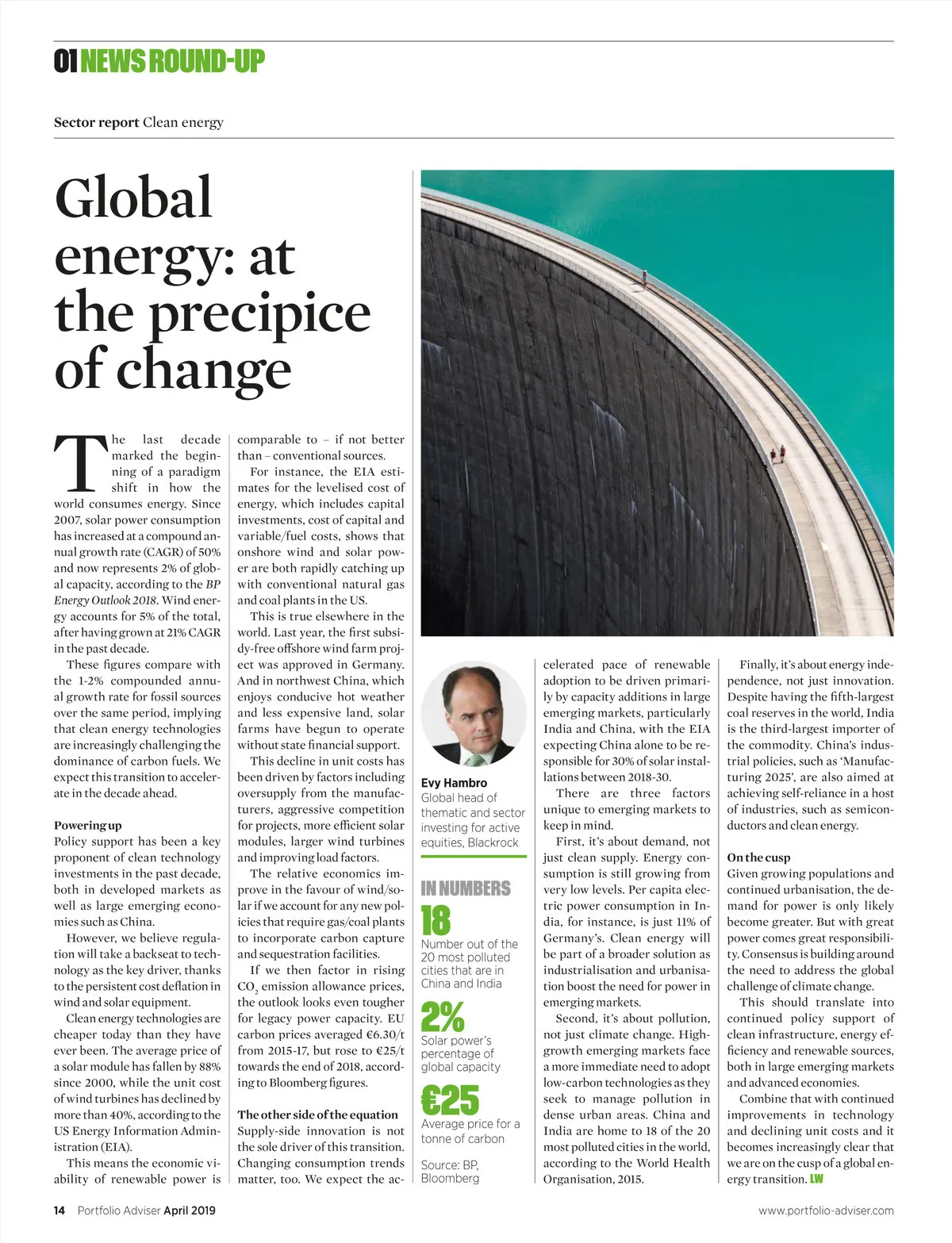 01 NEWS ROUND-UP

Sector report Clean energy

Global energy: at the precipice of change

The last decade marked the beginning of a paradigm shift in how the world consumes energy. Since 2007, solar power consumption has increased at a compound annual growth rate (CAGR) of 50% and now represents 2% of global capacity, according to the BP Energy Outlook 2018. Wind energy accounts for 5% of the total, after having grown at 21% CAGR in the past decade.

These figures compare with the 1-2% compounded annual growth rate for fossil sources over the same period, implying that clean energy technologies are increasingly challenging the dominance of carbon fuels. We expect this transition to accelerate in the decade ahead.

Powering up
Policy support has been a key proponent of clean technology investments in the past decade, both in developed markets as well as large emerging economies such as China.

However, we believe regulation will take a backseat to technology as the key driver, thanks to the persistent cost deflation in wind and solar equipment.

Clean energy technologies are cheaper today than they have ever been. The average price of a solar module has fallen by 88% since 2000, while the unit cost of wind turbines has declined by more than 40%, according to the US Energy Information Administration (EIA).

This means the economic viability of renewable power is comparable to – if not better than – conventional sources.

For instance, the EIA estimates for the levelised cost of energy, which includes capital investments, cost of capital and variable/fuel costs, shows that onshore wind and solar power are both rapidly catching up with conventional natural gas and coal plants in the US.

This is true elsewhere in the world. Last year, the first subsidy-free offshore wind farm project was approved in Germany. And in northwest China, which enjoys conducive hot weather and less expensive land, solar farms have begun to operate without state financial support.

This decline in unit costs has been driven by factors including oversupply from the manufacturers, aggressive competition for projects, more efficient solar modules, larger wind turbines and improving load factors.

The relative economics improve in the favour of wind/solar if we account for any new policies that require gas/coal plants to incorporate carbon capture and sequestration facilities.

If we then factor in rising $CO_2$ emission allowance prices, the outlook looks even tougher for legacy power capacity. EU carbon prices averaged €6.30/t from 2015-17, but rose to €25/t towards the end of 2018, according to Bloomberg figures.

The other side of the equation
Supply-side innovation is not the sole driver of this transition. Changing consumption trends matter, too. We expect the accelerated pace of renewable adoption to be driven primarily by capacity additions in large emerging markets, particularly India and China, with the EIA expecting China alone to be responsible for 30% of solar installations between 2018-30.

There are three factors unique to emerging markets to keep in mind.

First, it's about demand, not just clean supply. Energy consumption is still growing from very low levels. Per capita electric power consumption in India, for instance, is just 11% of Germany's. Clean energy will be part of a broader solution as industrialisation and urbanisation boost the need for power in emerging markets.

Second, it's about pollution, not just climate change. High-growth emerging markets face a more immediate need to adopt low-carbon technologies as they seek to manage pollution in dense urban areas. China and India are home to 18 of the 20 most polluted cities in the world, according to the World Health Organisation, 2015.

Finally, it's about energy independence, not just innovation. Despite having the fifth-largest coal reserves in the world, India is the third-largest importer of the commodity. China's industrial policies, such as 'Manufacturing 2025', are also aimed at achieving self-reliance in a host of industries, such as semiconductors and clean energy.

On the cusp
Given growing populations and continued urbanisation, the demand for power is only likely become greater. But with great power comes great responsibility. Consensus is building around the need to address the global challenge of climate change.

This should translate into continued policy support of clean infrastructure, energy efficiency and renewable sources, both in large emerging markets and advanced economies.

Combine that with continued improvements in technology and declining unit costs and it becomes increasingly clear that we are on the cusp of a global energy transition. LW

Evy Hambro
Global head of thematic and sector investing for active equities, Blackrock

IN NUMBERS
18
Number out of the 20 most polluted cities that are in China and India
2%
Solar power's percentage of global capacity
€25
Average price for a tonne of carbon
Source: BP, Bloomberg

14 Portfolio Adviser April 2019
www.portfolio-adviser.com